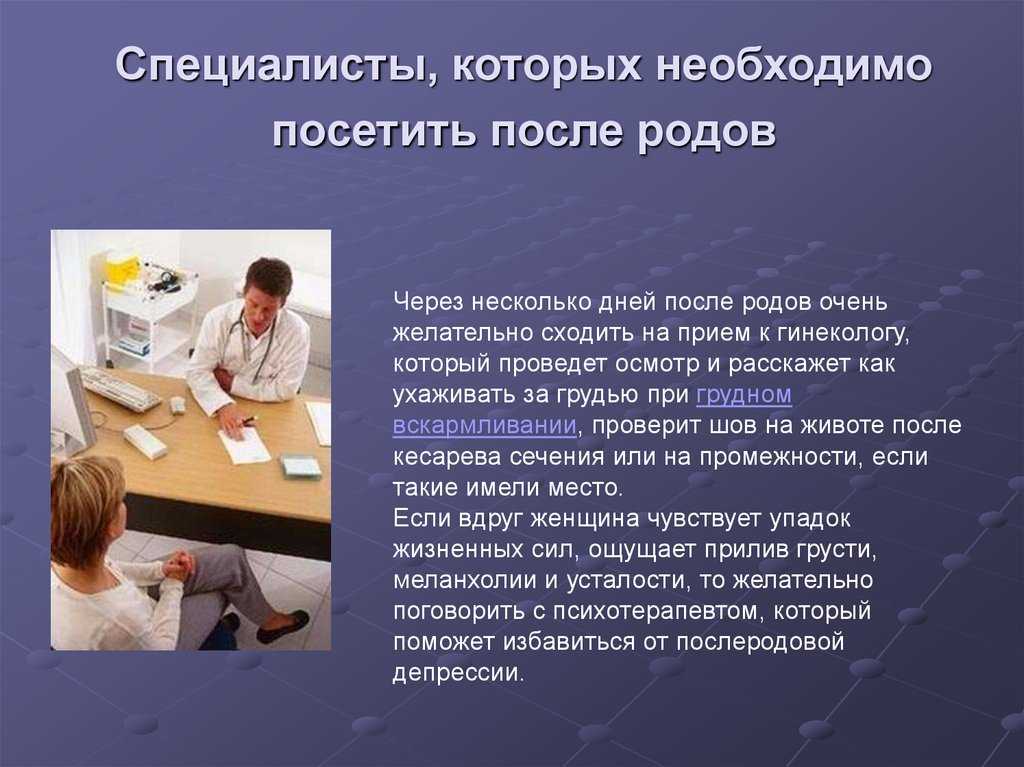 Специалисты, которых необходимо посетить после родов

Через несколько дней после родов очень желательно сходить на прием к гинекологу, который проведет осмотр и расскажет как ухаживать за грудью при грудном вскармливании, проверит шов на животе после кесарева сечения или на промежности, если такие имели место.
Если вдруг женщина чувствует упадок жизненных сил, ощущает прилив грусти, меланхолии и усталости, то желательно поговорить с психотерапевтом, который поможет избавиться от послеродовой депрессии.